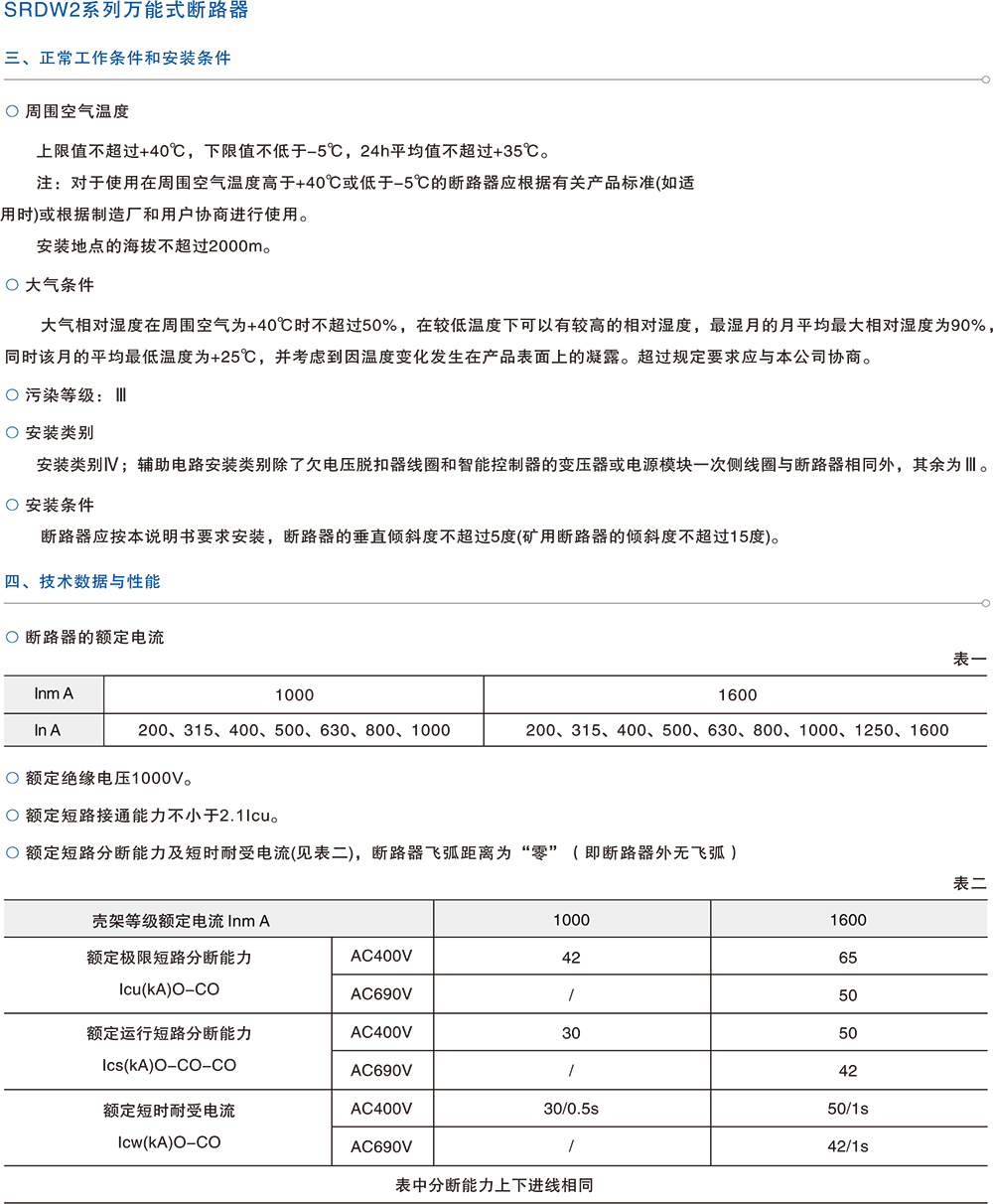 SRDW2系列万能式断路器

三、正常工作条件和安装条件

○ 周围空气温度

上限值不超过+40℃，下限值不低于-5℃，24h平均值不超过+35℃。

注：对于使用在周围空气温度高于+40℃或低于-5℃的断路器应根据有关产品标准(如适用时)或根据制造厂和用户协商进行使用。

安装地点的海拔不超过2000m。

○ 大气条件

大气相对湿度在周围空气为+40℃时不超过50%，在较低温度下可以有较高的相对湿度，最湿月的月平均最大相对湿度为90%，同时该月的平均最低温度为+25℃，并考虑到因温度变化发生在产品表面上的凝露。超过规定要求应与本公司协商。

○ 污染等级：Ⅲ

○ 安装类别

安装类别Ⅳ；辅助电路安装类别除了欠电压脱扣器线圈和智能控制器的变压器或电源模块一次侧线圈与断路器相同外，其余为Ⅲ。

○ 安装条件

断路器应按本说明书要求安装，断路器的垂直倾斜度不超过5度(矿用断路器的倾斜度不超过15度)。

四、技术数据与性能

○ 断路器的额定电流

表一

| Inm A | 1000 | 1600 |
|---|---|---|
| In A | 200、315、400、500、630、800、1000 | 200、315、400、500、630、800、1000、1250、1600 |

○ 额定绝缘电压1000V。

○ 额定短路接通能力不小于2.1Icu。

○ 额定短路分断能力及短时耐受电流(见表二)，断路器飞弧距离为“零”（即断路器外无飞弧）

表二

| 壳架等级额定电流 Inm A | | 1000 | 1600 |
|---|---|---|---|
| 额定极限短路分断能力 Icu(kA)O-CO | AC400V | 42 | 65 |
| | AC690V | / | 50 |
| 额定运行短路分断能力 Ics(kA)O-CO-CO | AC400V | 30 | 50 |
| | AC690V | / | 42 |
| 额定短时耐受电流 Icw(kA)O-CO | AC400V | 30/0.5s | 50/1s |
| | AC690V | / | 42/1s |
| 表中分断能力上下进线相同 | | | |